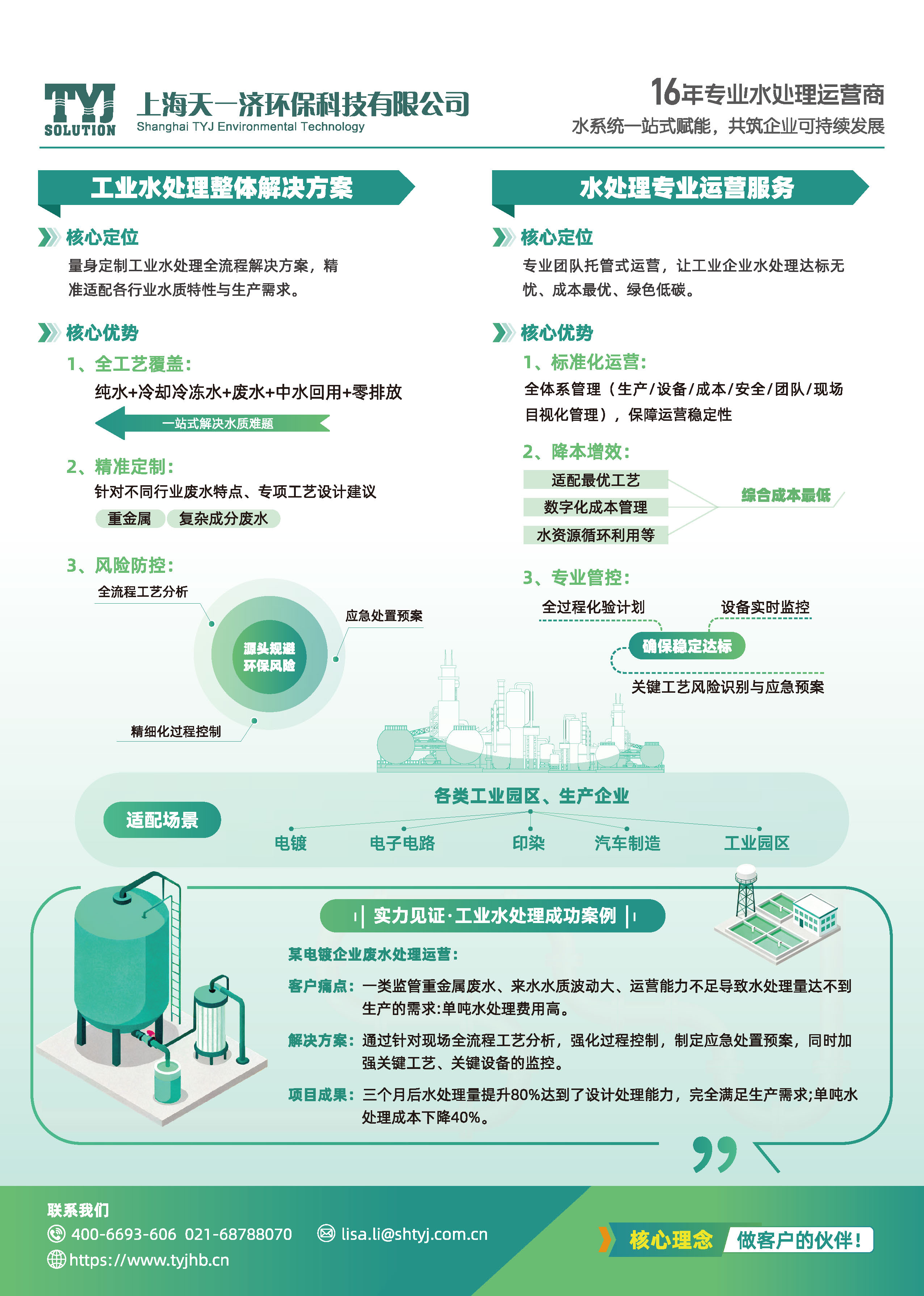 TYJ SOLUTION

上海天一济环保科技有限公司
Shanghai TYJ Environmental Technology

16年专业水处理运营商
水系统一站式赋能，共筑企业可持续发展

工业水处理整体解决方案

核心定位
量身定制工业水处理全流程解决方案，精准适配各行业水质特性与生产需求。

核心优势
1、全工艺覆盖:
纯水+冷却冷冻水+废水+中水回用+零排放
一站式解决水质难题

2、精准定制:
针对不同行业废水特点、专项工艺设计建议
重金属 复杂成分废水

3、风险防控:
全流程工艺分析
应急处置预案
源头规避环保风险
精细化过程控制

水处理专业运营服务

核心定位
专业团队托管式运营，让工业企业水处理达标无忧、成本最优、绿色低碳。

核心优势
1、标准化运营:
全体系管理（生产/设备/成本/安全/团队/现场目视化管理），保障运营稳定性

2、降本增效:
适配最优工艺
数字化成本管理
水资源循环利用等
综合成本最低

3、专业管控:
全过程化验计划
设备实时监控
确保稳定达标
关键工艺风险识别与应急预案

适配场景
各类工业园区、生产企业
电镀 电子电路 印染 汽车制造 工业园区

实力见证·工业水处理成功案例

某电镀企业废水处理运营:
客户痛点：一类监管重金属废水、来水水质波动大、运营能力不足导致水处理量达不到生产的需求:单吨水处理费用高。
解决方案：通过针对现场全流程工艺分析，强化过程控制，制定应急处置预案，同时加强关键工艺、关键设备的监控。
项目成果：三个月后水处理量提升80%达到了设计处理能力，完全满足生产需求;单吨水处理成本下降40%。

联系我们
400-6693-606 021-68788070
lisa.li@shtyj.com.cn
https://www.tyjhb.cn

核心理念 做客户的伙伴!